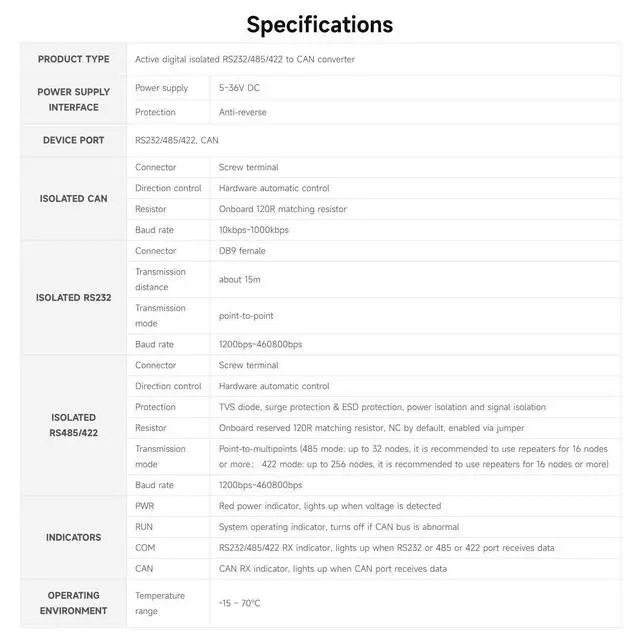 Specifications

| | | |
|---|---|---|
| PRODUCT TYPE | Active digital isolated RS232/485/422 to CAN converter | |
| POWER SUPPLY INTERFACE | Power supply | 5~36V DC |
| | Protection | Anti-reverse |
| DEVICE PORT | RS232/485/422, CAN | |
| ISOLATED CAN | Connector | Screw terminal |
| | Direction control | Hardware automatic control |
| | Resistor | Onboard 120R matching resistor |
| | Baud rate | 10kbps~1000kbps |
| ISOLATED RS232 | Connector | DB9 female |
| | Transmission distance | about 15m |
| | Transmission mode | point-to-point |
| | Baud rate | 1200bps~460800bps |
| ISOLATED RS485/422 | Connector | Screw terminal |
| | Direction control | Hardware automatic control |
| | Protection | TVS diode, surge protection & ESD protection, power isolation and signal isolation |
| | Resistor | Onboard reserved 120R matching resistor, NC by default, enabled via jumper |
| | Transmission mode | Point-to-multipoints (485 mode: up to 32 nodes, it is recommended to use repeaters for 16 nodes or more; 422 mode: up to 256 nodes, it is recommended to use repeaters for 16 nodes or more) |
| | Baud rate | 1200bps~460800bps |
| INDICATORS | PWR | Red power indicator, lights up when voltage is detected |
| | RUN | System operating indicator, turns off if CAN bus is abnormal |
| | COM | RS232/485/422 RX indicator, lights up when RS232 or 485 or 422 port receives data |
| | CAN | CAN RX indicator, lights up when CAN port receives data |
| OPERATING ENVIRONMENT | Temperature range | -15 ~ 70°C |